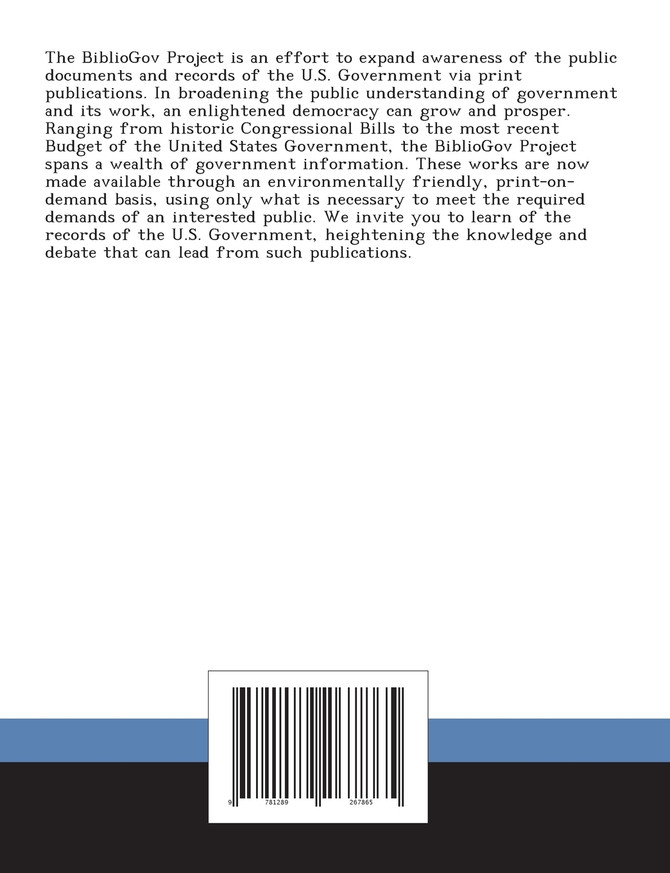 The BiblioGov Project is an effort to expand awareness of the public documents and records of the U.S. Government via print publications. In broadening the public understanding of government and its work, an enlightened democracy can grow and prosper. Ranging from historic Congressional Bills to the most recent Budget of the United States Government, the BiblioGov Project spans a wealth of government information. These works are now made available through an environmentally friendly, print-on-demand basis, using only what is necessary to meet the required demands of an interested public. We invite you to learn of the records of the U.S. Government, heightening the knowledge and debate that can lead from such publications.

9 781289 267865